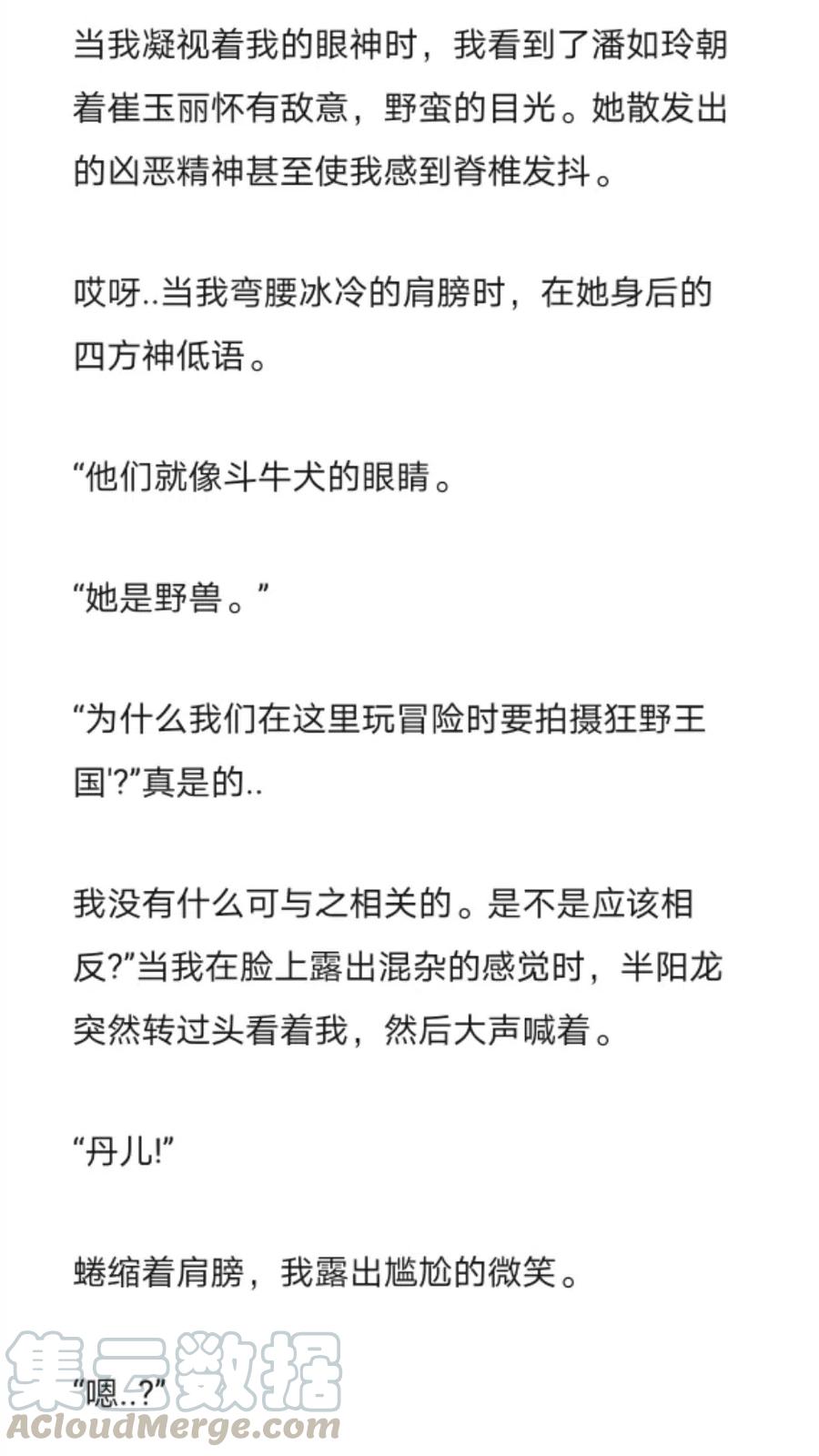 当我凝视着我的眼神时，我看到了潘如玲朝着崔玉丽怀有敌意，野蛮的目光。她散发出的凶恶精神甚至使我感到脊椎发抖。

哎呀..当我弯腰冰冷的肩膀时，在她身后的四方神低语。

“他们就像斗牛犬的眼睛。

“她是野兽。”

“为什么我们在这里玩冒险时要拍摄狂野王国'?”真是的..

我没有什么可与之相关的。是不是应该相反?”当我在脸上露出混杂的感觉时，半阳龙突然转过头看着我，然后大声喊着。

“丹儿!”

蜷缩着肩膀，我露出尴尬的微笑。

“嗯..?”

集云数据
ACloudMerge.com